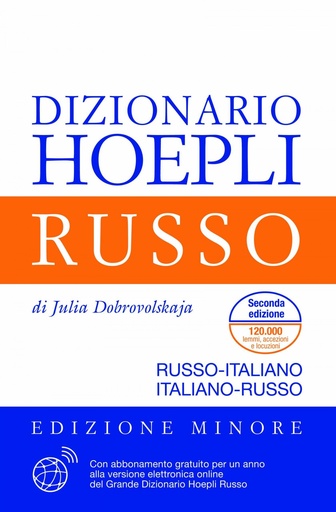 DIZIONARIO HOEPLI

RUSSO

di Julia Dobrovolskaja

Seconda edizione

120.000 lemmi, accezioni e locuzioni

RUSSO-ITALIANO
ITALIANO-RUSSO

EDIZIONE MINORE

Con abbonamento gratuito per un anno alla versione elettronica online del Grande Dizionario Hoepli Russo